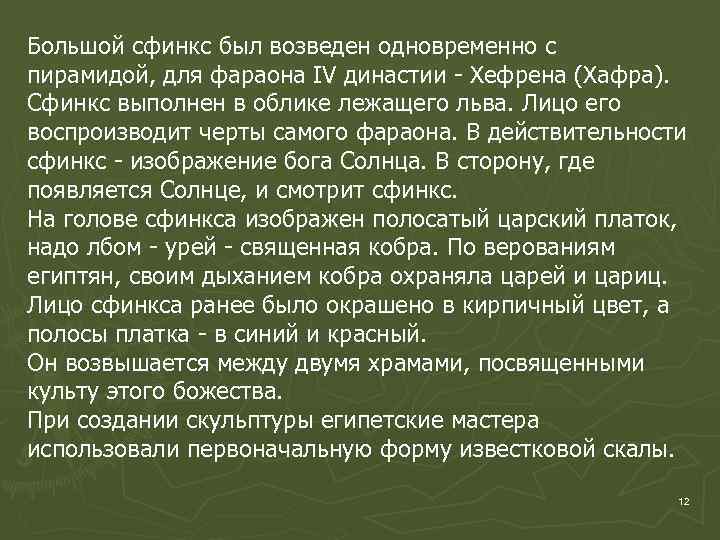 Большой сфинкс был возведен одновременно с пирамидой, для фараона IV династии - Хефрена (Хафра). Сфинкс выполнен в облике лежащего льва. Лицо его воспроизводит черты самого фараона. В действительности сфинкс - изображение бога Солнца. В сторону, где появляется Солнце, и смотрит сфинкс.
На голове сфинкса изображен полосатый царский платок, надо лбом - урей - священная кобра. По верованиям египтян, своим дыханием кобра охраняла царей и цариц. Лицо сфинкса ранее было окрашено в кирпичный цвет, а полосы платка - в синий и красный.
Он возвышается между двумя храмами, посвященными культу этого божества.
При создании скульптуры египетские мастера использовали первоначальную форму известковой скалы.

12